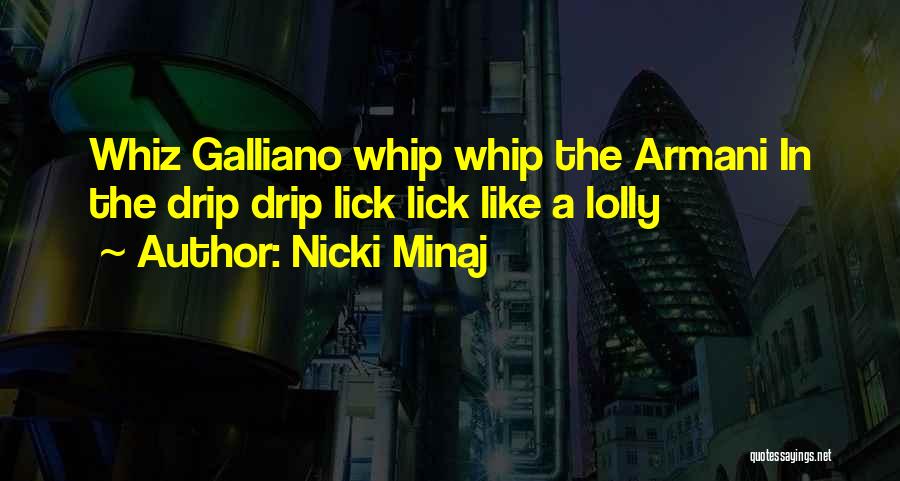 Whiz Galliano whip whip the Armani In the drip drip lick lick like a lolly
~ Author: Nicki Minaj

quotessayings.net